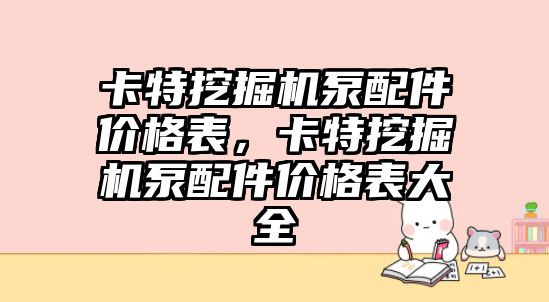 卡特挖掘机泵配件价格表，卡特挖掘机泵配件价格表大全